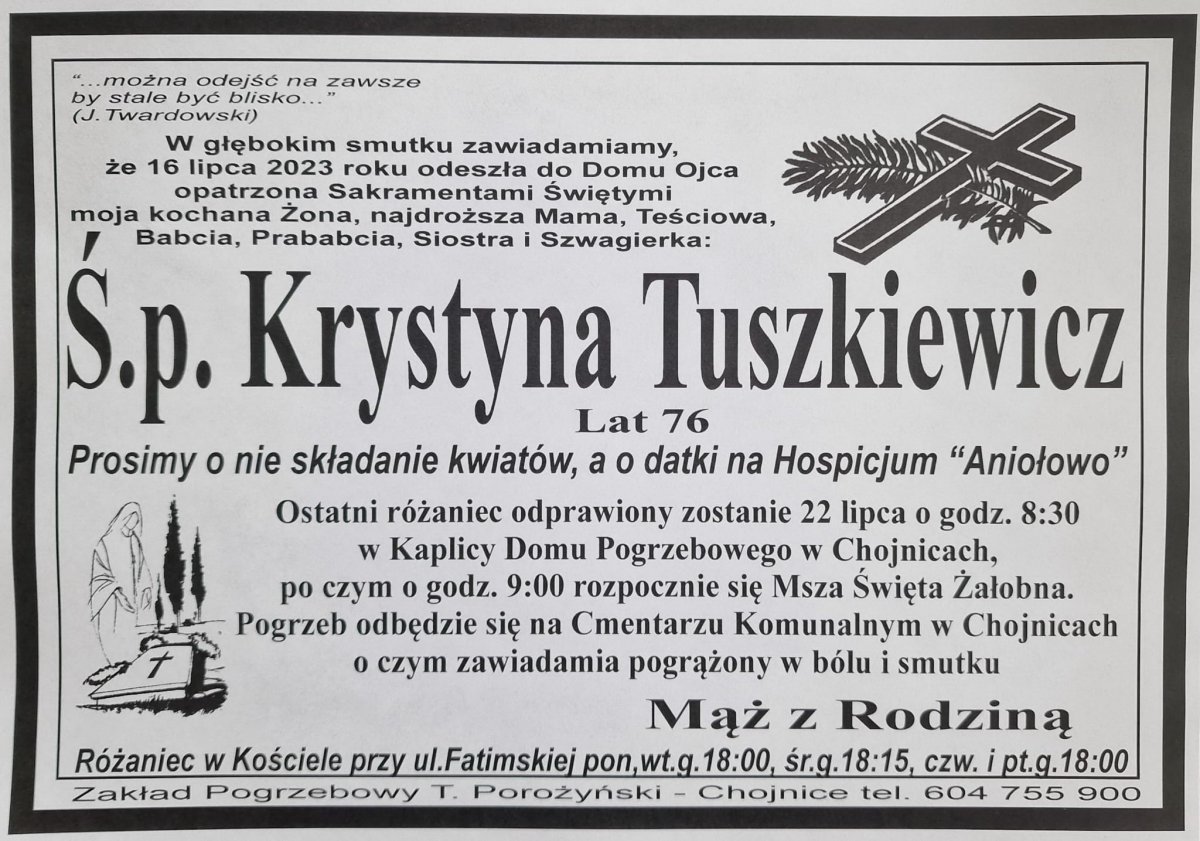 "...można odejść na zawsze
by stale być blisko..."
(J.Twardowski)

W głębokim smutku zawiadamiamy,
że 16 lipca 2023 roku odeszła do Domu Ojca
opatrzona Sakramentami Świętymi
moja kochana Żona, najdroższa Mama, Teściowa,
Babcia, Prababcia, Siostra i Szwagierka:

Ś.p. Krystyna Tuszkiewicz

Lat 76

Prosimy o nie składanie kwiatów, a o datki na Hospicjum "Aniołowo"

Ostatni różaniec odprawiony zostanie 22 lipca o godz. 8:30
w Kaplicy Domu Pogrzebowego w Chojnicach,
po czym o godz. 9:00 rozpocznie się Msza Święta Żałobna.
Pogrzeb odbędzie się na Cmentarzu Komunalnym w Chojnicach
o czym zawiadamia pogrążony w bólu i smutku

Mąż z Rodziną

Różaniec w Kościele przy ul.Fatimskiej pon,wt.g.18:00, śr.g.18:15, czw. i pt.g.18:00

Zakład Pogrzebowy T. Porożyński - Chojnice tel. 604 755 900